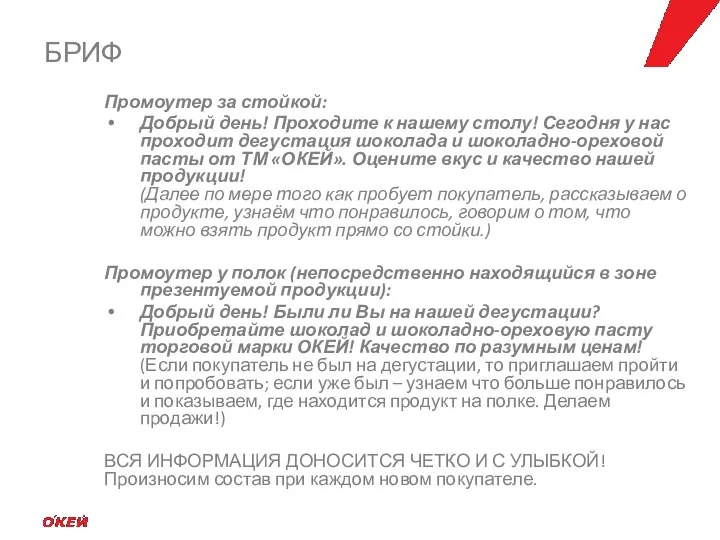 БРИФ

Промоутер за стойкой:

• Добрый день! Проходите к нашему столу! Сегодня у нас проходит дегустация шоколада и шоколадно-ореховой пасты от ТМ «ОКЕЙ». Оцените вкус и качество нашей продукции!
(Далее по мере того как пробует покупатель, рассказываем о продукте, узнаём что понравилось, говорим о том, что можно взять продукт прямо со стойки.)

Промоутер у полок (непосредственно находящийся в зоне презентуемой продукции):

• Добрый день! Были ли Вы на нашей дегустации? Приобретайте шоколад и шоколадно-ореховую пасту торговой марки ОКЕЙ! Качество по разумным ценам!
(Если покупатель не был на дегустации, то приглашаем пройти и попробовать; если уже был – узнаем что больше понравилось и показываем, где находится продукт на полке. Делаем продажи!)

ВСЯ ИНФОРМАЦИЯ ДОНОСИТСЯ ЧЕТКО И С УЛЫБКОЙ!
Произносим состав при каждом новом покупателе.

О'КЕЙ